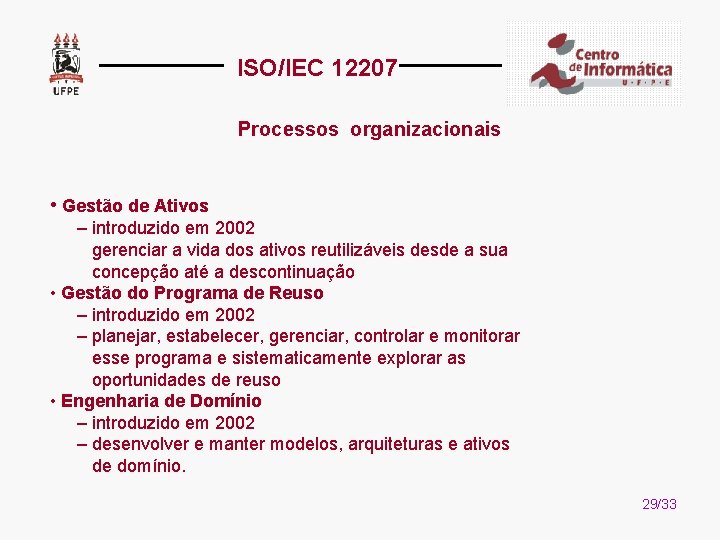 UFPE

ISO/IEC 12207

Centro de Informática U · F · P · E

Processos organizacionais

• Gestão de Ativos
– introduzido em 2002
gerenciar a vida dos ativos reutilizáveis desde a sua concepção até a descontinuação
• Gestão do Programa de Reuso
– introduzido em 2002
– planejar, estabelecer, gerenciar, controlar e monitorar esse programa e sistematicamente explorar as oportunidades de reuso
• Engenharia de Domínio
– introduzido em 2002
– desenvolver e manter modelos, arquiteturas e ativos de domínio.

29/33